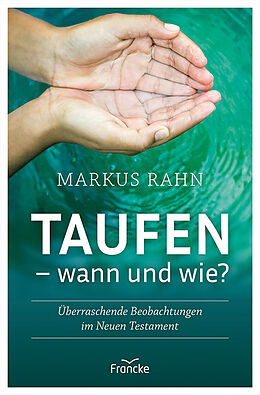 MARKUS RAHN

TAUFEN
– wann und wie?

Überraschende Beobachtungen im Neuen Testament

Francke